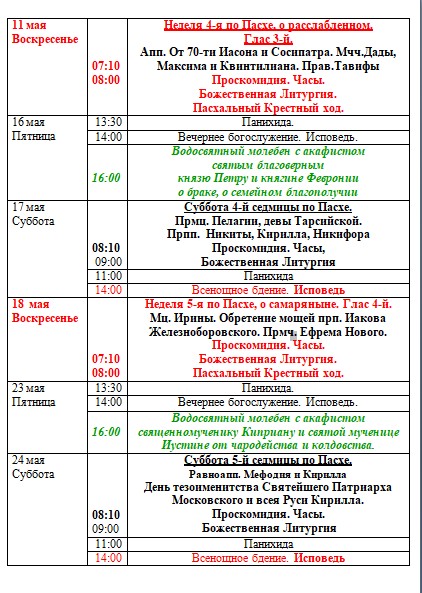 | | | |
|---|---|---|
| 11 мая Воскресенье | 07:10 08:00 | Неделя 4-я по Пасхе, о расслабленном. Глас 3-й. Апп. От 70-ти Иасона и Сосипатра. Мчч.Дады, Максима и Квинтилиана. Прав.Тавифы Проскомидия. Часы. Божественная Литургия. Пасхальный Крестный ход. |
| 16 мая Пятница | 13:30 | Панихида. |
| | 14:00 | Вечернее богослужение. Исповедь. |
| | 16:00 | Водосвятный молебен с акафистом святым благоверным князю Петру и княгине Февронии о браке, о семейном благополучии |
| 17 мая Суббота | 08:10 09:00 | Суббота 4-й седмицы по Пасхе. Прмц. Пелагии, девы Тарсийской. Прпп. Никиты, Кирилла, Никифора Проскомидия. Часы, Божественная Литургия |
| | 11:00 | Панихида |
| | 14:00 | Всенощное бдение. Исповедь |
| 18 мая Воскресенье | 07:10 08:00 | Неделя 5-я по Пасхе, о самаряныне. Глас 4-й. Мц. Ирины. Обретение мощей прп. Иакова Железноборовского. Прмч. Ефрема Нового. Проскомидия. Часы. Божественная Литургия. Пасхальный Крестный ход. |
| 23 мая Пятница | 13:30 | Панихида. |
| | 14:00 | Вечернее богослужение. Исповедь. |
| | 16:00 | Водосвятный молебен с акафистом священномученику Киприану и святой мученице Иустине от чародейства и колдовства. |
| 24 мая Суббота | 08:10 09:00 | Суббота 5-й седмицы по Пасхе. Равноапп. Мефодия и Кирилла День тезоименитства Святейшего Патриарха Московского и всея Руси Кирилла. Проскомидия. Часы. Божественная Литургия |
| | 11:00 | Панихида |
| | 14:00 | Всенощное бдение. Исповедь |